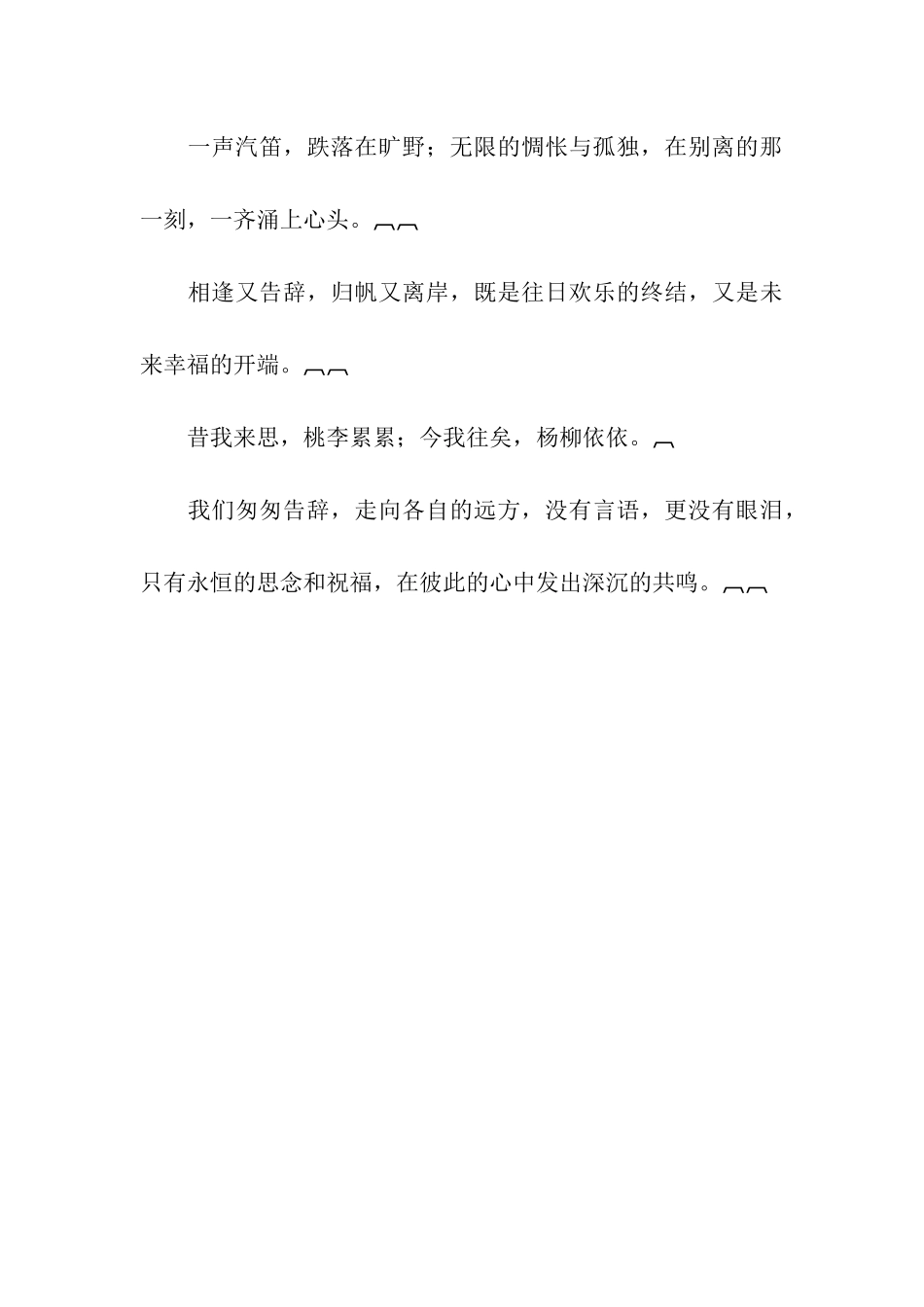 一声汽笛，跌落在旷野；无限的惆怅与孤独，在别离的那一刻，一齐涌上心头。

相逢又告辞，归帆又离岸，既是往日欢乐的终结，又是未来幸福的开端。

昔我来思，桃李累累；今我往矣，杨柳依依。

我们匆匆告辞，走向各自的远方，没有言语，更没有眼泪，只有永恒的思念和祝福，在彼此的心中发出深沉的共鸣。